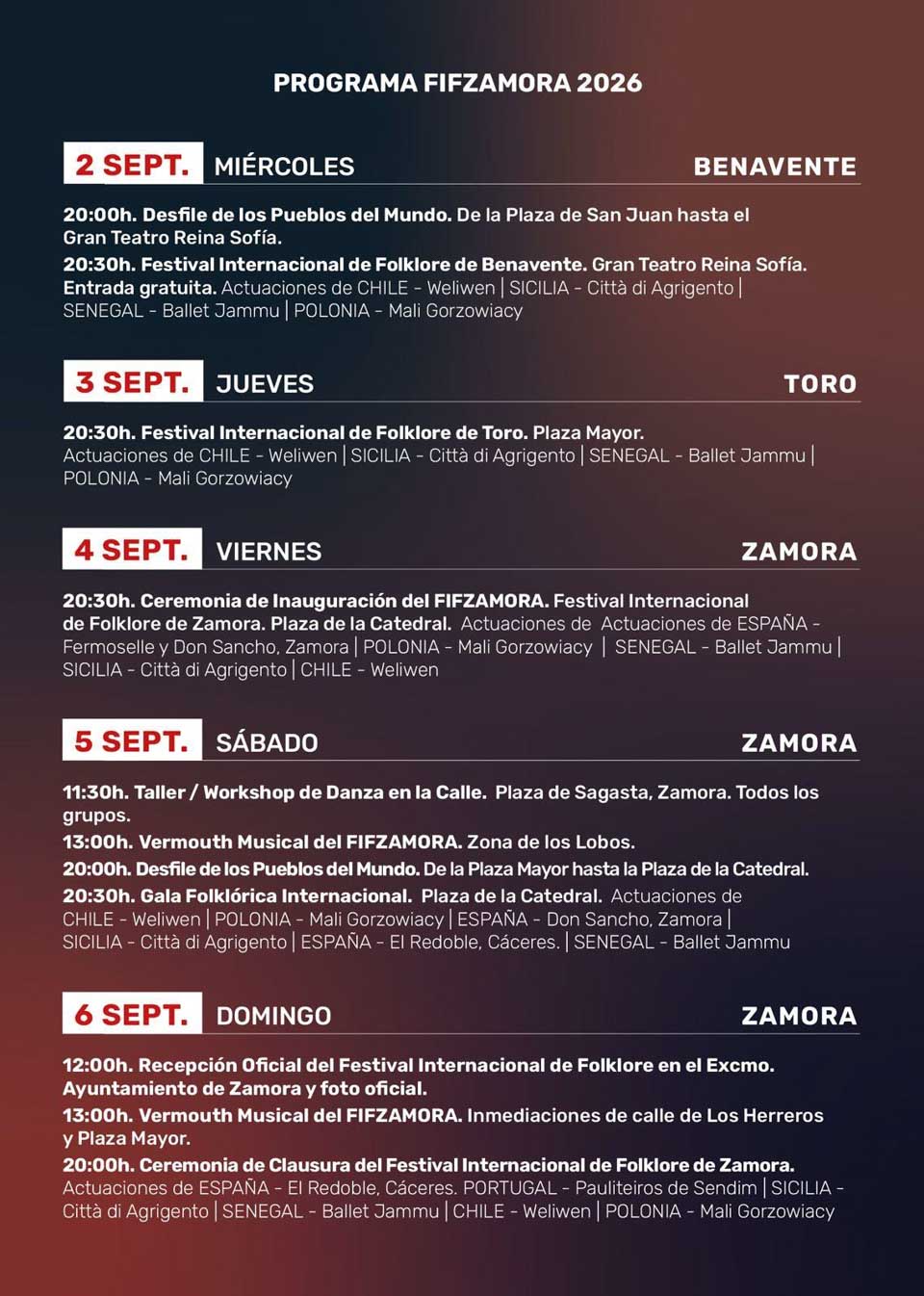 PROGRAMA FIFZAMORA 2026

2 SEPT. MIÉRCOLES BENAVENTE

20:00h. Desfile de los Pueblos del Mundo. De la Plaza de San Juan hasta el Gran Teatro Reina Sofía.

20:30h. Festival Internacional de Folklore de Benavente. Gran Teatro Reina Sofía. Entrada gratuita. Actuaciones de CHILE - Weliwen | SICILIA - Città di Agrigento | SENEGAL - Ballet Jammu | POLONIA - Mali Gorzowiacy

3 SEPT. JUEVES TORO

20:30h. Festival Internacional de Folklore de Toro. Plaza Mayor. Actuaciones de CHILE - Weliwen | SICILIA - Città di Agrigento | SENEGAL - Ballet Jammu | POLONIA - Mali Gorzowiacy

4 SEPT. VIERNES ZAMORA

20:30h. Ceremonia de Inauguración del FIFZAMORA. Festival Internacional de Folklore de Zamora. Plaza de la Catedral. Actuaciones de Actuaciones de ESPAÑA - Fermoselle y Don Sancho, Zamora | POLONIA - Mali Gorzowiacy | SENEGAL - Ballet Jammu | SICILIA - Città di Agrigento | CHILE - Weliwen

5 SEPT. SÁBADO ZAMORA

11:30h. Taller / Workshop de Danza en la Calle. Plaza de Sagasta, Zamora. Todos los grupos.

13:00h. Vermouth Musical del FIFZAMORA. Zona de los Lobos.

20:00h. Desfile de los Pueblos del Mundo. De la Plaza Mayor hasta la Plaza de la Catedral.

20:30h. Gala Folklórica Internacional. Plaza de la Catedral. Actuaciones de CHILE - Weliwen | POLONIA - Mali Gorzowiacy | ESPAÑA - Don Sancho, Zamora | SICILIA - Città di Agrigento | ESPAÑA - El Redoble, Cáceres. | SENEGAL - Ballet Jammu

6 SEPT. DOMINGO ZAMORA

12:00h. Recepción Oficial del Festival Internacional de Folklore en el Excmo. Ayuntamiento de Zamora y foto oficial.

13:00h. Vermouth Musical del FIFZAMORA. Inmediaciones de calle de Los Herreros y Plaza Mayor.

20:00h. Ceremonia de Clausura del Festival Internacional de Folklore de Zamora. Actuaciones de ESPAÑA - El Redoble, Cáceres. PORTUGAL - Pauliteiros de Sendim | SICILIA - Città di Agrigento | SENEGAL - Ballet Jammu | CHILE - Weliwen | POLONIA - Mali Gorzowiacy